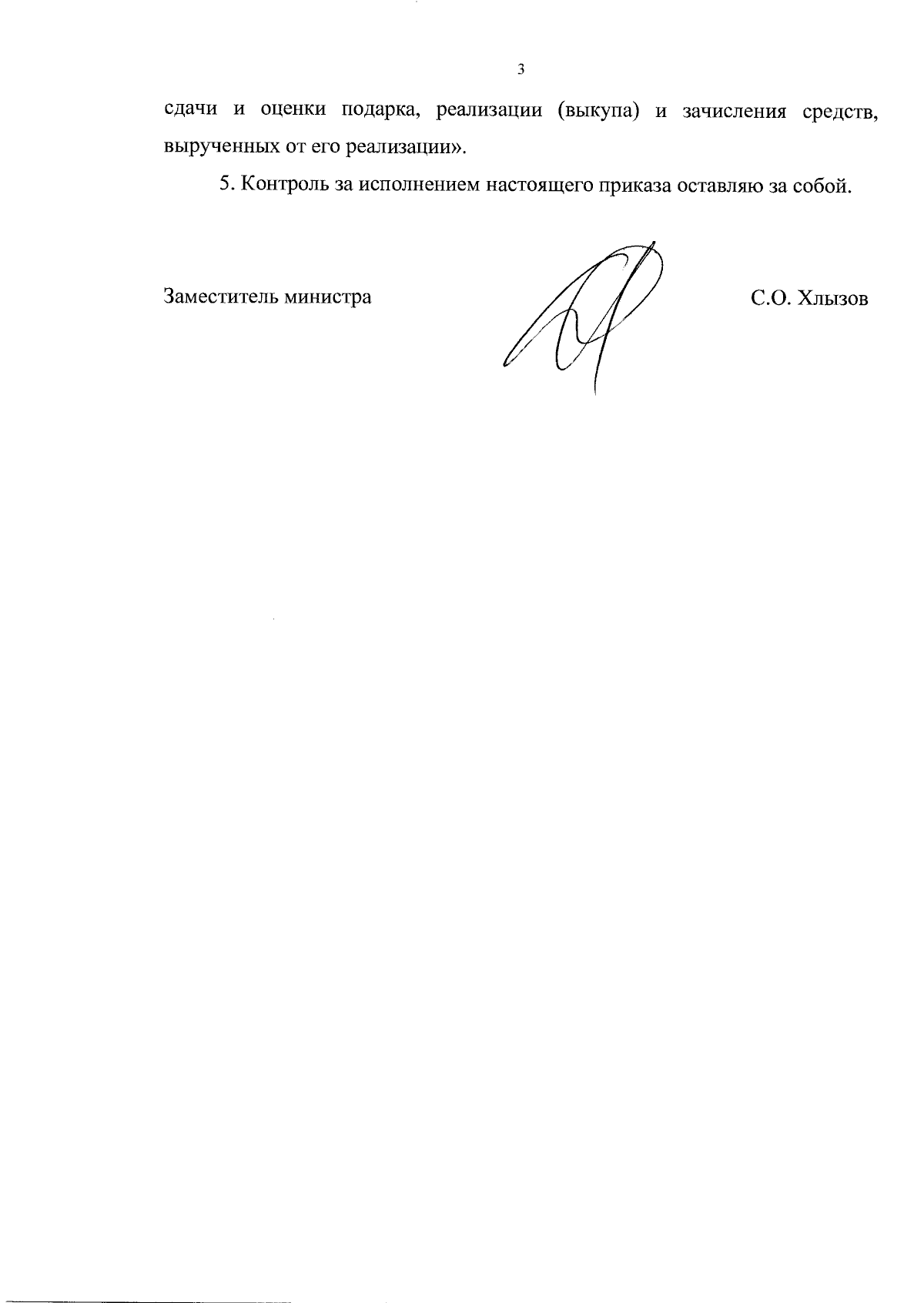 3

сдачи и оценки подарка, реализации (выкупа) и зачисления средств, вырученных от его реализации».

5. Контроль за исполнением настоящего приказа оставляю за собой.

Заместитель министра

С.О. Хлызов